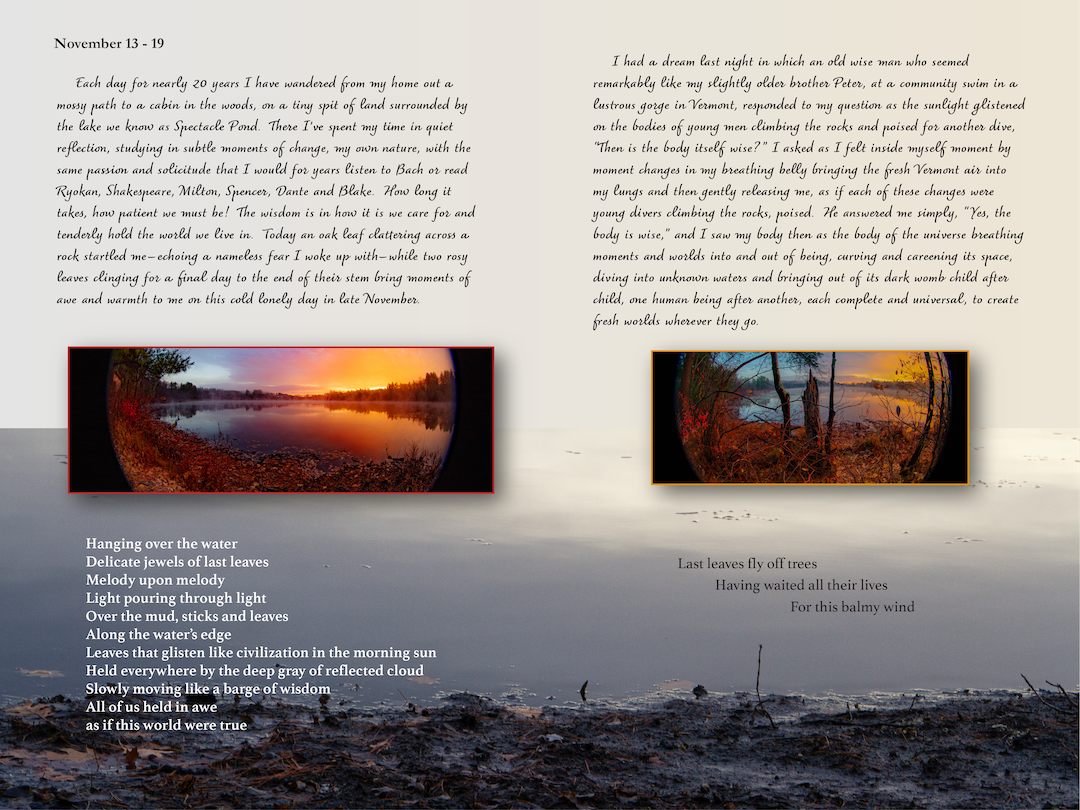 November 13 - 19

Each day for nearly 20 years I have wandered from my home out a mossy path to a cabin in the woods, on a tiny spit of land surrounded by the lake we know as Spectacle Pond. There I've spent my time in quiet reflection, studying in subtle moments of change, my own nature, with the same passion and solicitude that I would for years listen to Bach or read Ryokan, Shakespeare, Milton, Spencer, Dante and Blake. How long it takes, how patient we must be! The wisdom is in how it is we care for and tenderly hold the world we live in. Today an oak leaf clattering across a rock startled me—echoing a nameless fear I woke up with—while two rosy leaves clinging for a final day to the end of their stem bring moments of awe and warmth to me on this cold lonely day in late November.

Hanging over the water
Delicate jewels of last leaves
Melody upon melody
Light pouring through light
Over the mud, sticks and leaves
Along the water's edge
Leaves that glisten like civilization in the morning sun
Held everywhere by the deep gray of reflected cloud
Slowly moving like a barge of wisdom
All of us held in awe
as if this world were true

I had a dream last night in which an old wise man who seemed remarkably like my slightly older brother Peter, at a community swim in a lustrous gorge in Vermont, responded to my question as the sunlight glistened on the bodies of young men climbing the rocks and poised for another dive, "Then is the body itself wise?" I asked as I felt inside myself moment by moment changes in my breathing belly bringing the fresh Vermont air into my lungs and then gently releasing me, as if each of these changes were young divers climbing the rocks, poised. He answered me simply, "Yes, the body is wise," and I saw my body then as the body of the universe breathing moments and worlds into and out of being, curving and careening its space, diving into unknown waters and bringing out of its dark womb child after child, one human being after another, each complete and universal, to create fresh worlds wherever they go.

Last leaves fly off trees
Having waited all their lives
For this balmy wind